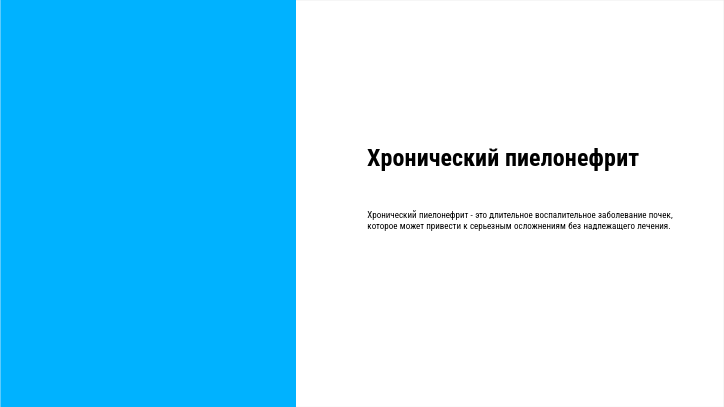 Хронический пиелонефрит

Хронический пиелонефрит - это длительное воспалительное заболевание почек, которое может привести к серьезным осложнениям без надлежащего лечения.